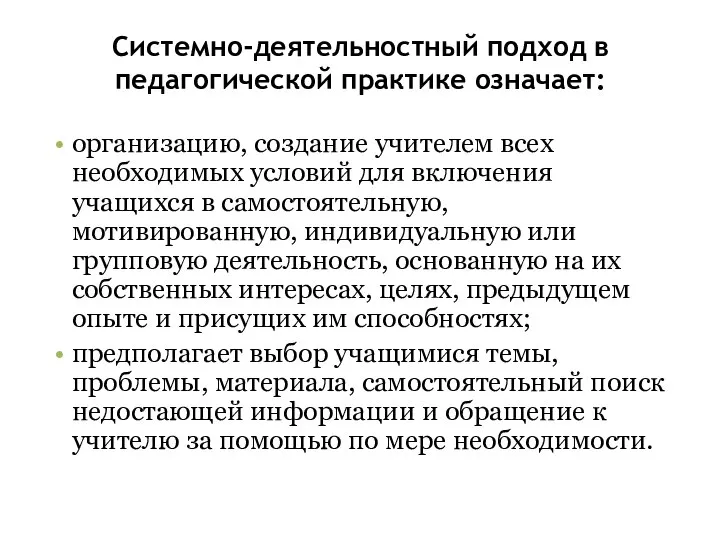 Системно-деятельностный подход в педагогической практике означает:

• организацию, создание учителем всех необходимых условий для включения учащихся в самостоятельную, мотивированную, индивидуальную или групповую деятельность, основанную на их собственных интересах, целях, предыдущем опыте и присущих им способностях;

• предполагает выбор учащимися темы, проблемы, материала, самостоятельный поиск недостающей информации и обращение к учителю за помощью по мере необходимости.